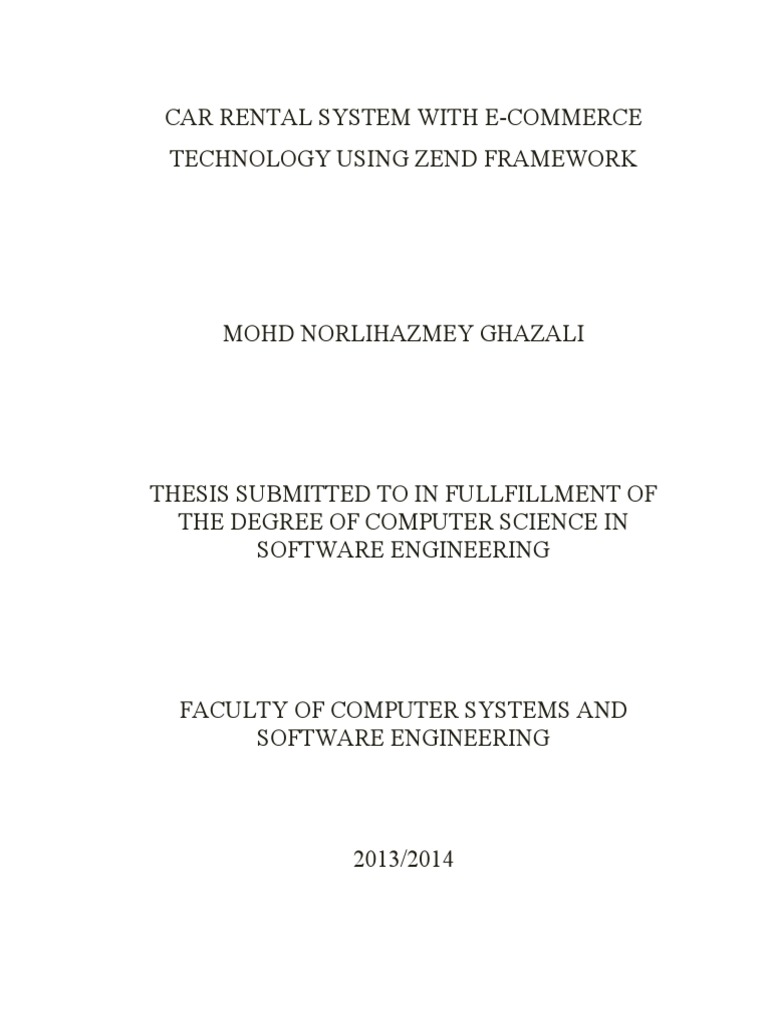 CAR RENTAL SYSTEM WITH E-COMMERCE TECHNOLOGY USING ZEND FRAMEWORK

MOHD NORLIHAZMEY GHAZALI

THESIS SUBMITTED TO IN FULLFILLMENT OF THE DEGREE OF COMPUTER SCIENCE IN SOFTWARE ENGINEERING

FACULTY OF COMPUTER SYSTEMS AND SOFTWARE ENGINEERING

2013/2014